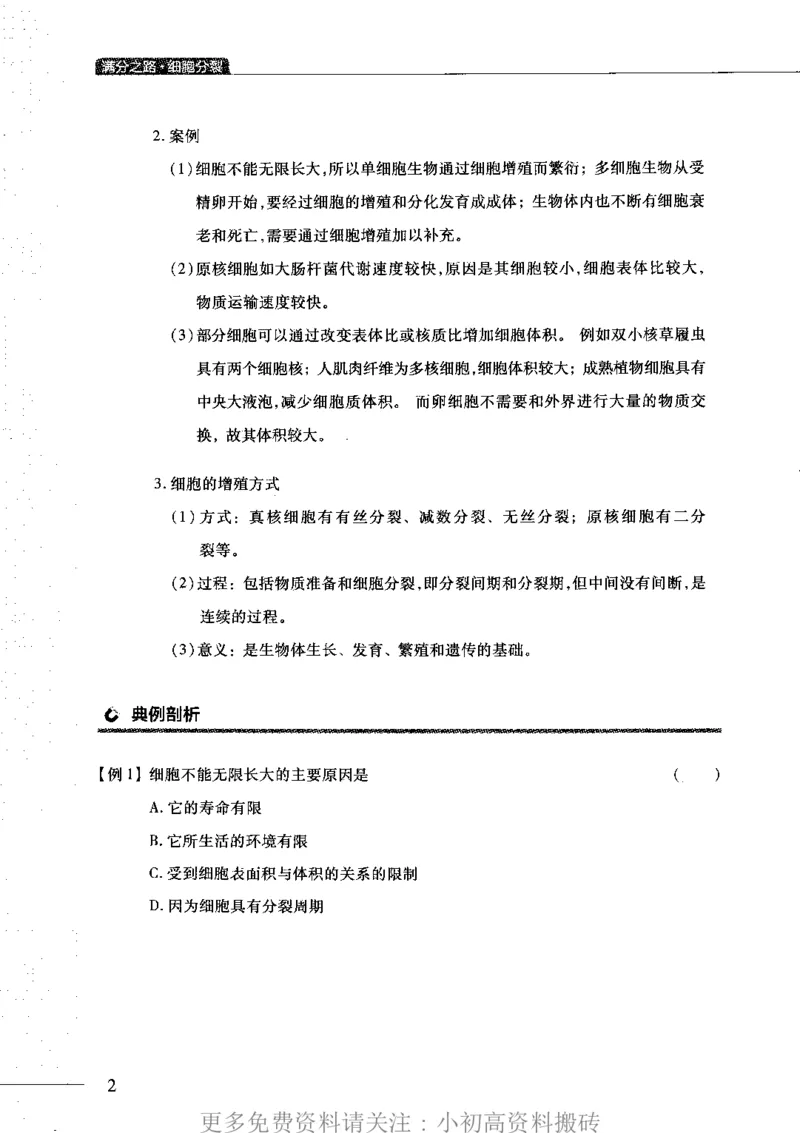 满分之路·细胞分裂

2.案例

(1)细胞不能无限长大,所以单细胞生物通过细胞增殖而繁衍;多细胞生物从受精卵开始,要经过细胞的增殖和分化发育成成体;生物体内也不断有细胞衰老和死亡,需要通过细胞增殖加以补充。

(2)原核细胞如大肠杆菌代谢速度较快,原因是其细胞较小,细胞表体比较大,物质运输速度较快。

(3)部分细胞可以通过改变表体比或核质比增加细胞体积。例如双小核草履虫具有两个细胞核;人肌肉纤维为多核细胞,细胞体积较大;成熟植物细胞具有中央大液泡,减少细胞质体积。而卵细胞不需要和外界进行大量的物质交换,故其体积较大。

3.细胞的增殖方式

(1)方式:真核细胞有有丝分裂、减数分裂、无丝分裂;原核细胞有二分裂等。

(2)过程:包括物质准备和细胞分裂,即分裂间期和分裂期,但中间没有间断,是连续的过程。

(3)意义:是生物体生长、发育、繁殖和遗传的基础。

典例剖析

【例1】细胞不能无限长大的主要原因是 ( )

A.它的寿命有限

B.它所生活的环境有限

C.受到细胞表面积与体积的关系的限制

D.因为细胞具有分裂周期

2

更多免费资料请关注:小初高资料搬砖